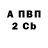 А ПВП
2 Cb